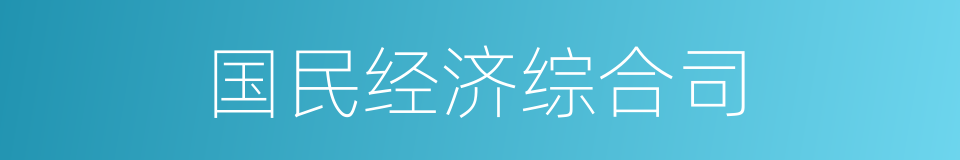 国民经济综合司